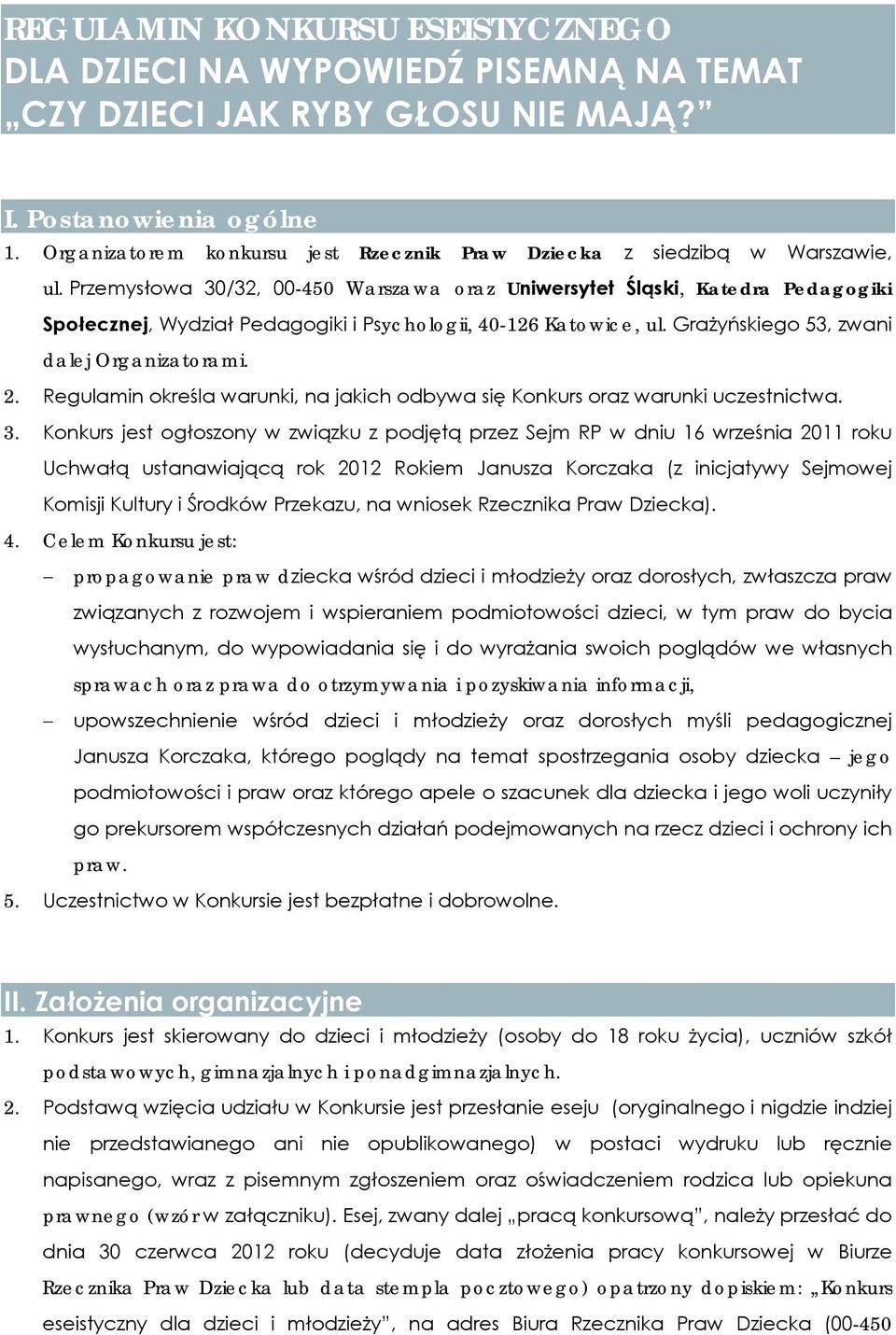 REGULAMIN KONKURSU ESEISTYCZNEGO DLA DZIECI NA WYPOWIEDŹ PISEMNĄ NA TEMAT „CZY DZIECI JAK RYBY GŁOSU NIE MAJĄ?”

I. Postanowienia ogólne

1. Organizatorem konkursu jest Rzecznik Praw Dziecka z siedzibą w Warszawie, ul. Przemysłowa 30/32, 00-450 Warszawa oraz Uniwersytet Śląski, Katedra Pedagogiki Społecznej, Wydział Pedagogiki i Psychologii, 40-126 Katowice, ul. Grażyńskiego 53, zwani dalej Organizatorami.

2. Regulamin określa warunki, na jakich odbywa się Konkurs oraz warunki uczestnictwa.

3. Konkurs jest ogłoszony w związku z podjętą przez Sejm RP w dniu 16 września 2011 roku Uchwałą ustanawiającą rok 2012 Rokiem Janusza Korczaka (z inicjatywy Sejmowej Komisji Kultury i Środków Przekazu, na wniosek Rzecznika Praw Dziecka).

4. Celem Konkursu jest:

– propagowanie praw dziecka wśród dzieci i młodzieży oraz dorosłych, zwłaszcza praw związanych z rozwojem i wspieraniem podmiotowości dzieci, w tym praw do bycia wysłuchanym, do wypowiadania się i do wyrażania swoich poglądów we własnych sprawach oraz prawa do otrzymywania i pozyskiwania informacji,

– upowszechnienie wśród dzieci i młodzieży oraz dorosłych myśli pedagogicznej Janusza Korczaka, którego poglądy na temat spostrzegania osoby dziecka – jego podmiotowości i praw oraz którego apele o szacunek dla dziecka i jego woli uczyniły go prekursorem współczesnych działań podejmowanych na rzecz dzieci i ochrony ich praw.

5. Uczestnictwo w Konkursie jest bezpłatne i dobrowolne.

II. Założenia organizacyjne

1. Konkurs jest skierowany do dzieci i młodzieży (osoby do 18 roku życia), uczniów szkół podstawowych, gimnazjalnych i ponadgimnazjalnych.

2. Podstawą wzięcia udziału w Konkursie jest przesłanie eseju (oryginalnego i nigdzie indziej nie przedstawianego ani nie opublikowanego) w postaci wydruku lub ręcznie napisanego, wraz z pisemnym zgłoszeniem oraz oświadczeniem rodzica lub opiekuna prawnego (wzór w załączniku). Esej, zwany dalej „pracą konkursową”, należy przesłać do dnia 30 czerwca 2012 roku (decyduje data złożenia pracy konkursowej w Biurze Rzecznika Praw Dziecka lub data stempla pocztowego) opatrzony dopiskiem: „Konkurs eseistyczny dla dzieci i młodzieży”, na adres Biura Rzecznika Praw Dziecka (00-450